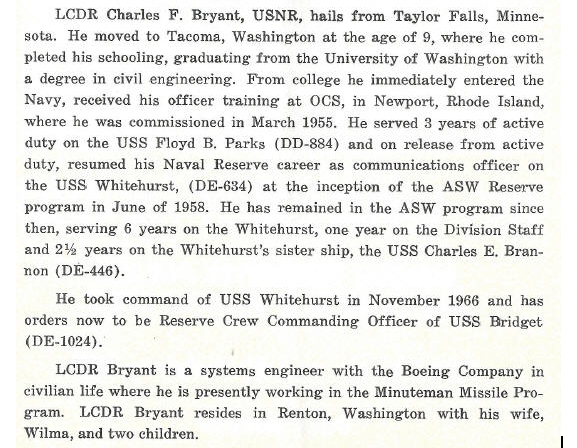 LCDR Charles F. Bryant, USNR, hails from Taylor Falls, Minnesota. He moved to Tacoma, Washington at the age of 9, where he completed his schooling, graduating from the University of Washington with a degree in civil engineering. From college he immediately entered the Navy, received his officer training at OCS, in Newport, Rhode Island, where he was commissioned in March 1955. He served 3 years of active duty on the USS Floyd B. Parks (DD-884) and on release from active duty, resumed his Naval Reserve career as communications officer on the USS Whitehurst, (DE-634) at the inception of the ASW Reserve program in June of 1958. He has remained in the ASW program since then, serving 6 years on the Whitehurst, one year on the Division Staff and 2½ years on the Whitehurst's sister ship, the USS Charles E. Brannon (DE-446).

He took command of USS Whitehurst in November 1966 and has orders now to be Reserve Crew Commanding Officer of USS Bridget (DE-1024).

LCDR Bryant is a systems engineer with the Boeing Company in civilian life where he is presently working in the Minuteman Missile Program. LCDR Bryant resides in Renton, Washington with his wife, Wilma, and two children.